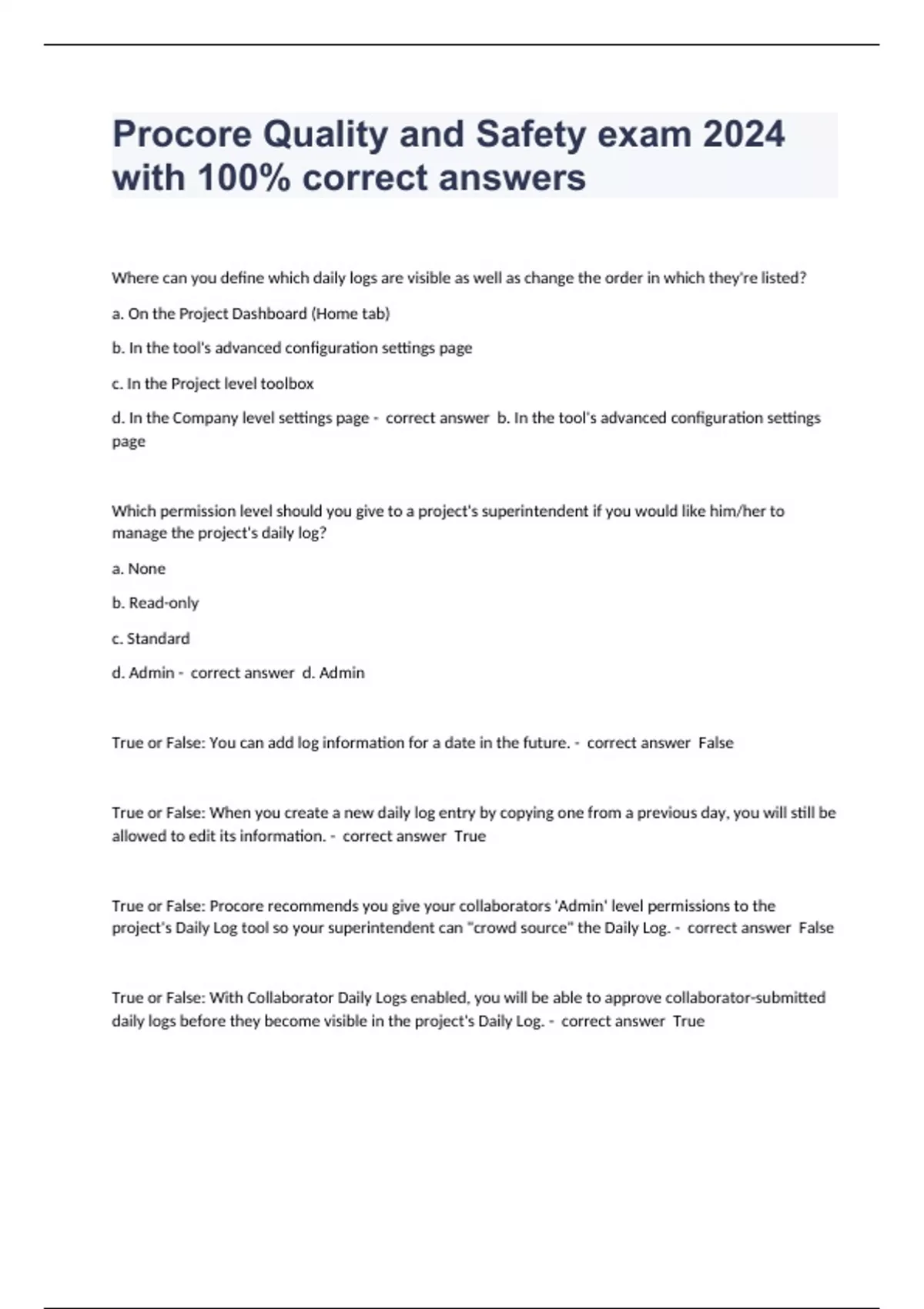 Procore Quality and Safety exam 2024 with 100% correct answers

Where can you define which daily logs are visible as well as change the order in which they're listed?

a. On the Project Dashboard (Home tab)

b. In the tool's advanced configuration settings page

c. In the Project level toolbox

d. In the Company level settings page - correct answer b. In the tool's advanced configuration settings page

Which permission level should you give to a project's superintendent if you would like him/her to manage the project's daily log?

a. None

b. Read-only

c. Standard

d. Admin - correct answer d. Admin

True or False: You can add log information for a date in the future. - correct answer False

True or False: When you create a new daily log entry by copying one from a previous day, you will still be allowed to edit its information. - correct answer True

True or False: Procore recommends you give your collaborators 'Admin' level permissions to the project's Daily Log tool so your superintendent can "crowd source" the Daily Log. - correct answer False

True or False: With Collaborator Daily Logs enabled, you will be able to approve collaborator-submitted daily logs before they become visible in the project's Daily Log. - correct answer True